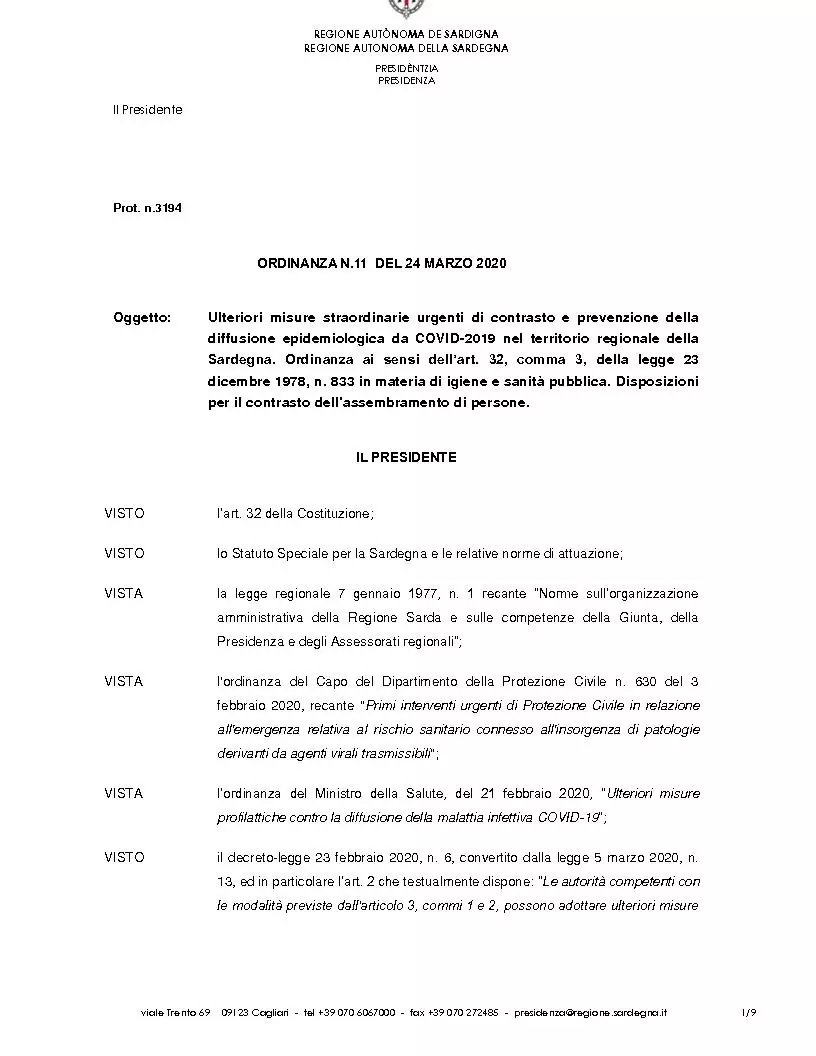 REGIONE AUTÒNOMA DE SARDIGNA
REGIONE AUTONOMA DELLA SARDEGNA

PRESIDÈNTZIA
PRESIDENZA

Il Presidente

Prot. n.3194

ORDINANZA N.11 DEL 24 MARZO 2020

Oggetto: Ulteriori misure straordinarie urgenti di contrasto e prevenzione della diffusione epidemiologica da COVID-2019 nel territorio regionale della Sardegna. Ordinanza ai sensi dell'art. 32, comma 3, della legge 23 dicembre 1978, n. 833 in materia di igiene e sanità pubblica. Disposizioni per il contrasto dell'assembramento di persone.

IL PRESIDENTE

VISTO l'art. 32 della Costituzione;

VISTO lo Statuto Speciale per la Sardegna e le relative norme di attuazione;

VISTA la legge regionale 7 gennaio 1977, n. 1 recante "Norme sull'organizzazione amministrativa della Regione Sarda e sulle competenze della Giunta, della Presidenza e degli Assessorati regionali";

VISTA l'ordinanza del Capo del Dipartimento della Protezione Civile n. 630 del 3 febbraio 2020, recante "Primi interventi urgenti di Protezione Civile in relazione all'emergenza relativa al rischio sanitario connesso all'insorgenza di patologie derivanti da agenti virali trasmissibili";

VISTA l'ordinanza del Ministro della Salute, del 21 febbraio 2020, "Ulteriori misure profilattiche contro la diffusione della malattia infettiva COVID-19";

VISTO il decreto-legge 23 febbraio 2020, n. 6, convertito dalla legge 5 marzo 2020, n. 13, ed in particolare l'art. 2 che testualmente dispone: "Le autorità competenti con le modalità previste dall'articolo 3, commi 1 e 2, possono adottare ulteriori misure

viale Trento 69 09123 Cagliari - tel +39 070 6067000 - fax +39 070 272485 - presidenza@regione.sardegna.it 1/9